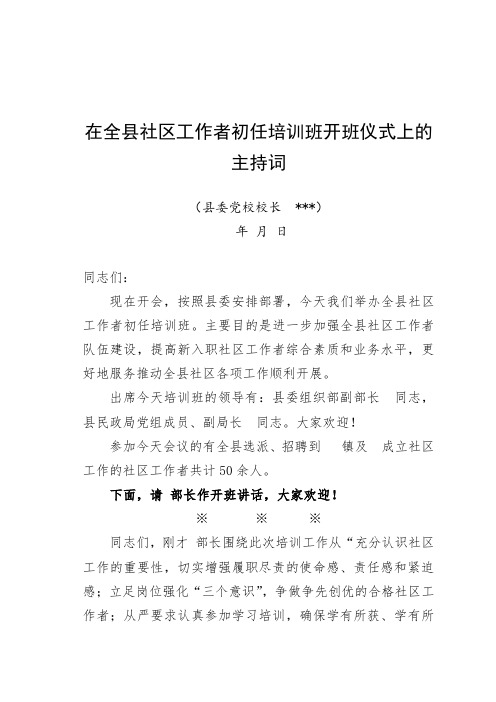 在全县社区工作者初任培训班开班仪式上的主持词

（县委党校校长 ***）

年 月 日

同志们：

现在开会，按照县委安排部署，今天我们举办全县社区工作者初任培训班。主要目的是进一步加强全县社区工作者队伍建设，提高新入职社区工作者综合素质和业务水平，更好地服务推动全县社区各项工作顺利开展。

出席今天培训班的领导有：县委组织部副部长 同志，县民政局党组成员、副局长 同志。大家欢迎！

参加今天会议的有全县选派、招聘到 镇及 成立社区工作的社区工作者共计50余人。

下面，请 部长作开班讲话，大家欢迎！

※ ※ ※

同志们，刚才 部长围绕此次培训工作从“充分认识社区工作的重要性，切实增强履职尽责的使命感、责任感和紧迫感；立足岗位强化“三个意识”，争做争先创优的合格社区工作者；从严要求认真参加学习培训，确保学有所获、学有所